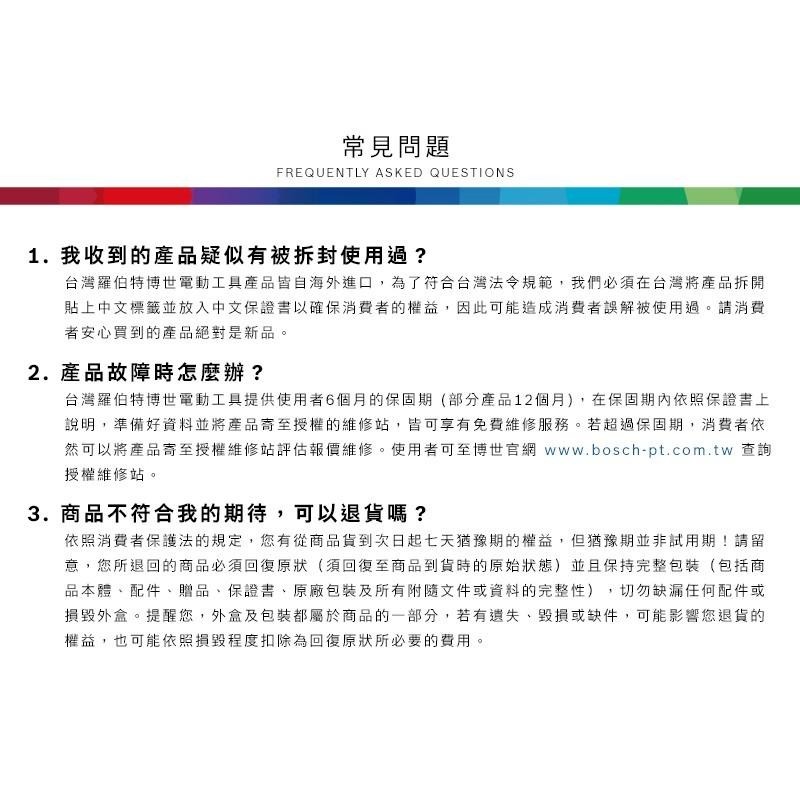 常見問題
FREQUENTLY ASKED QUESTIONS

1. 我收到的產品疑似有被拆封使用過？
台灣羅伯特博世電動工具產品皆自海外進口，為了符合台灣法令規範，我們必須在台灣將產品拆開貼上中文標籤並放入中文保證書以確保消費者的權益，因此可能造成消費者誤解被使用過。請消費者安心買到的產品絕對是新品。

2. 產品故障時怎麼辦？
台灣羅伯特博世電動工具提供使用者6個月的保固期（部分產品12個月），在保固期內依照保證書上說明，準備好資料並將產品寄至授權的維修站，皆可享有免費維修服務。若超過保固期，消費者依然可以將產品寄至授權維修站評估報價維修。使用者可至博世官網 www.bosch-pt.com.tw 查詢授權維修站。

3. 商品不符合我的期待，可以退貨嗎？
依照消費者保護法的規定，您有從商品貨到次日起七天猶豫期的權益，但猶豫期並非試用期！請留意，您所退回的商品必須回復原狀（須回復至商品到貨時的原始狀態）並且保持完整包裝（包括商品本體、配件、贈品、保證書、原廠包裝及所有附隨文件或資料的完整性），切勿缺漏任何配件或損毀外盒。提醒您，外盒及包裝都屬於商品的一部分，若有遺失、毀損或缺件，可能影響您退貨的權益，也可能依照損毀程度扣除為回復原狀所必要的費用。